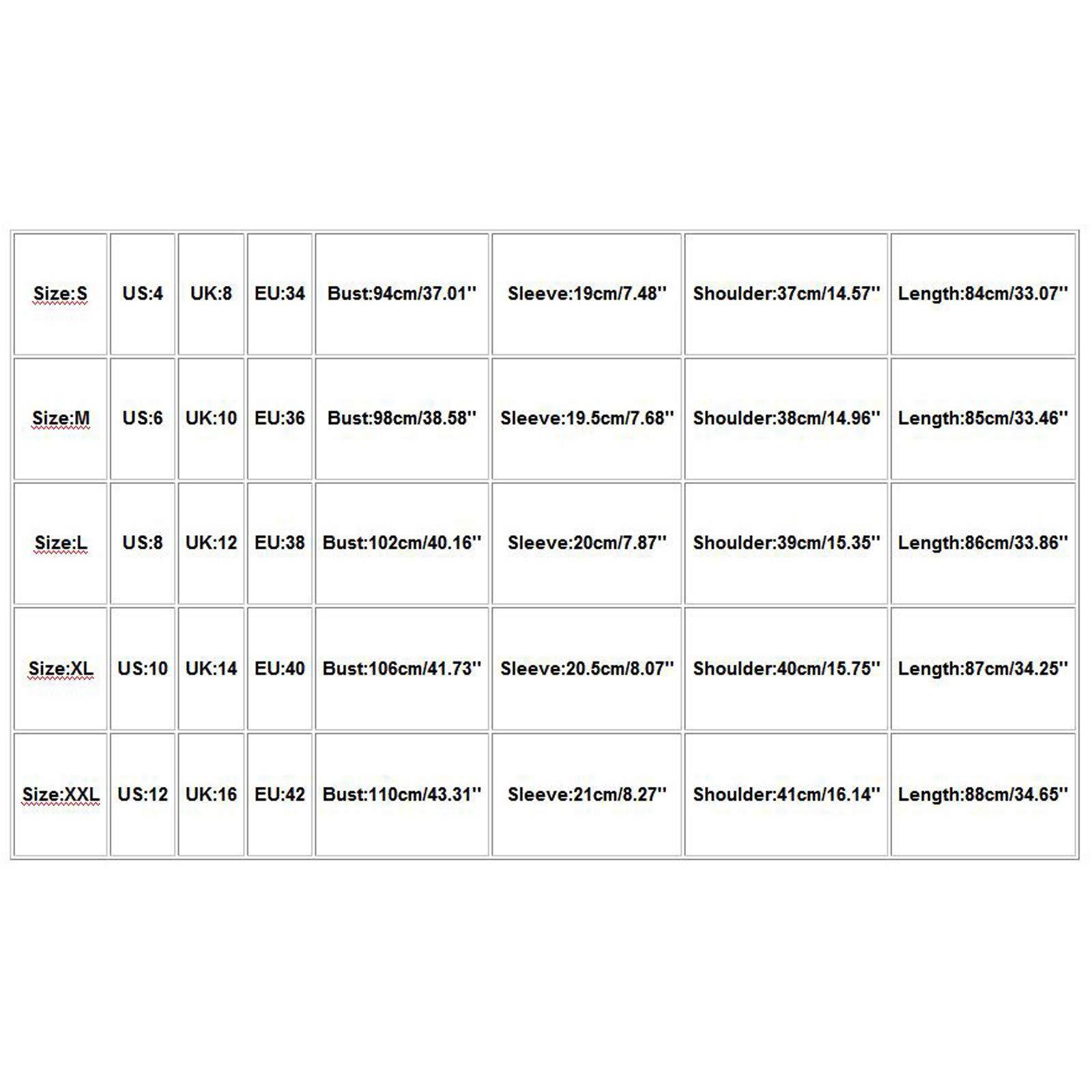 | Size:S | US:4 | UK:8 | EU:34 | Bust:94cm/37.01'' | Sleeve:19cm/7.48'' | Shoulder:37cm/14.57'' | Length:84cm/33.07'' |
|---|---|---|---|---|---|---|---|
| Size:M | US:6 | UK:10 | EU:36 | Bust:98cm/38.58'' | Sleeve:19.5cm/7.68'' | Shoulder:38cm/14.96'' | Length:85cm/33.46'' |
| Size:L | US:8 | UK:12 | EU:38 | Bust:102cm/40.16'' | Sleeve:20cm/7.87'' | Shoulder:39cm/15.35'' | Length:86cm/33.86'' |
| Size:XL | US:10 | UK:14 | EU:40 | Bust:106cm/41.73'' | Sleeve:20.5cm/8.07'' | Shoulder:40cm/15.75'' | Length:87cm/34.25'' |
| Size:XXL | US:12 | UK:16 | EU:42 | Bust:110cm/43.31'' | Sleeve:21cm/8.27'' | Shoulder:41cm/16.14'' | Length:88cm/34.65'' |